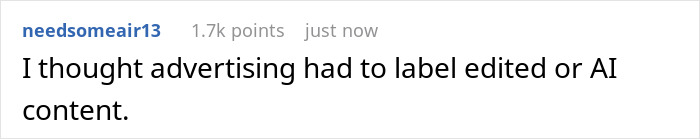 needsomeair13 1.7k points just now

I thought advertising had to label edited or AI content.